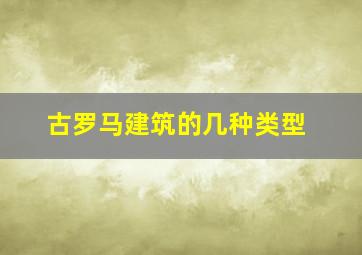 古罗马建筑的几种类型